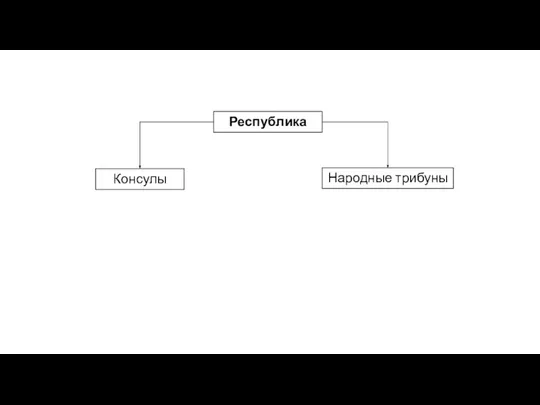 Республика

Консулы

Народные трибуны